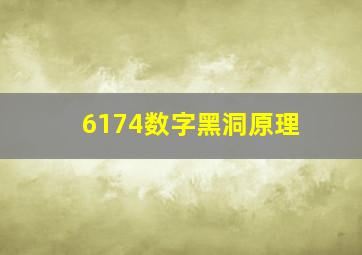 6174数字黑洞原理